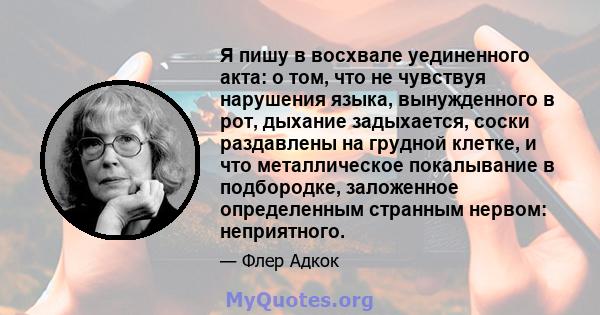 Я пишу в восхвале уединенного акта: о том, что не чувствуя нарушения языка, вынужденного в рот, дыхание задыхается, соски раздавлены на грудной клетке, и что металлическое покалывание в подбородке, заложенное определенным странным нервом: неприятного.

— Флер Адкок

MyQuotes.org